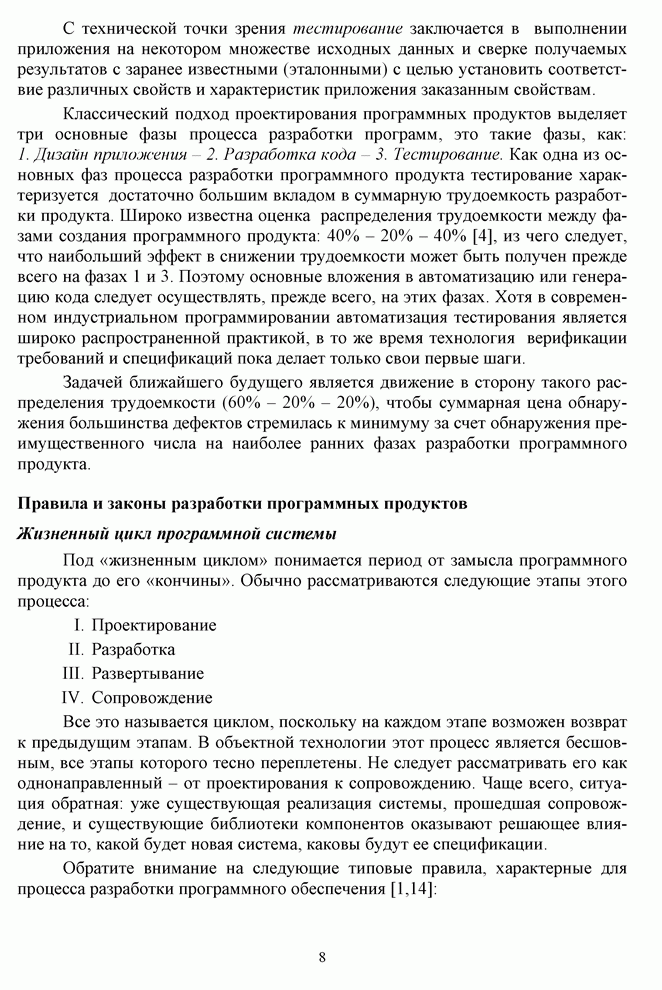 С технической точки зрения тестирование заключается в выполнении приложения на некотором множестве исходных данных и сверке получаемых результатов с заранее известными (эталонными) с целью установить соответствие различных свойств и характеристик приложения заказанным свойствам.

Классический подход проектирования программных продуктов выделяет три основные фазы процесса разработки программ, это такие фазы, как: 1. Дизайн приложения – 2. Разработка кода – 3. Тестирование. Как одна из основных фаз процесса разработки программного продукта тестирование характеризуется достаточно большим вкладом в суммарную трудоемкость разработки продукта. Широко известна оценка распределения трудоемкости между фазами создания программного продукта: 40% – 20% – 40% [4], из чего следует, что наибольший эффект в снижении трудоемкости может быть получен прежде всего на фазах 1 и 3. Поэтому основные вложения в автоматизацию или генерацию кода следует осуществлять, прежде всего, на этих фазах. Хотя в современном индустриальном программировании автоматизация тестирования является широко распространенной практикой, в то же время технология верификации требований и спецификаций пока делает только свои первые шаги.

Задачей ближайшего будущего является движение в сторону такого распределения трудоемкости (60% – 20% – 20%), чтобы суммарная цена обнаружения большинства дефектов стремилась к минимуму за счет обнаружения преимущественного числа на наиболее ранних фазах разработки программного продукта.

Правила и законы разработки программных продуктов

Жизненный цикл программной системы

Под «жизненным циклом» понимается период от замысла программного продукта до его «кончины». Обычно рассматриваются следующие этапы этого процесса:

I. Проектирование
II. Разработка
III. Развертывание
IV. Сопровождение

Все это называется циклом, поскольку на каждом этапе возможен возврат к предыдущим этапам. В объектной технологии этот процесс является бесшовным, все этапы которого тесно переплетены. Не следует рассматривать его как однонаправленный – от проектирования к сопровождению. Чаще всего, ситуация обратная: уже существующая реализация системы, прошедшая сопровождение, и существующие библиотеки компонентов оказывают решающее влияние на то, какой будет новая система, каковы будут ее спецификации.

Обратите внимание на следующие типовые правила, характерные для процесса разработки программного обеспечения [1,14]:

8